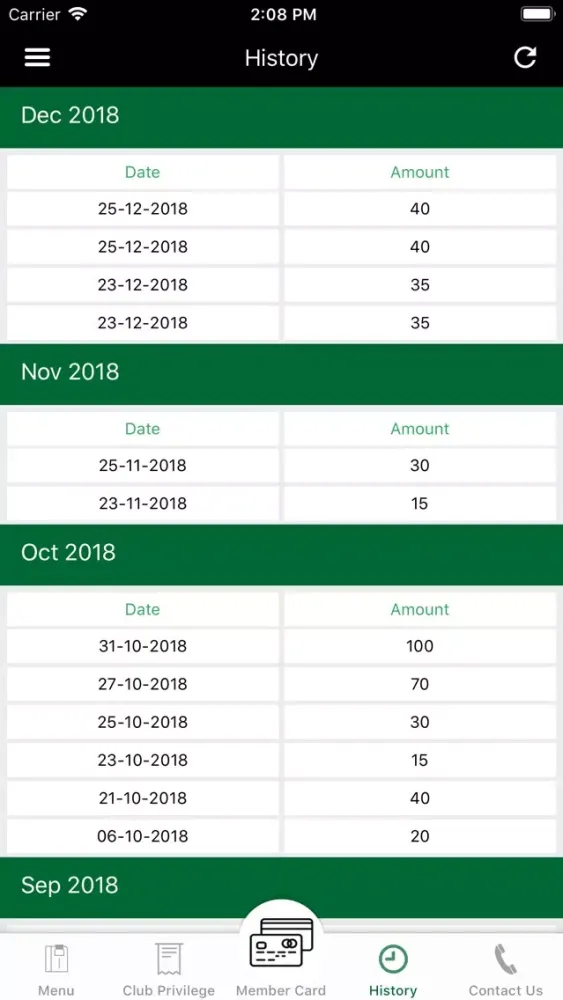 Carrier 2:08 PM

History

Dec 2018

| Date | Amount |
|---|---|
| 25-12-2018 | 40 |
| 25-12-2018 | 40 |
| 23-12-2018 | 35 |
| 23-12-2018 | 35 |

Nov 2018

| Date | Amount |
|---|---|
| 25-11-2018 | 30 |
| 23-11-2018 | 15 |

Oct 2018

| Date | Amount |
|---|---|
| 31-10-2018 | 100 |
| 27-10-2018 | 70 |
| 25-10-2018 | 30 |
| 23-10-2018 | 15 |
| 21-10-2018 | 40 |
| 06-10-2018 | 20 |

Sep 2018

Menu Club Privilege Member Card History Contact Us